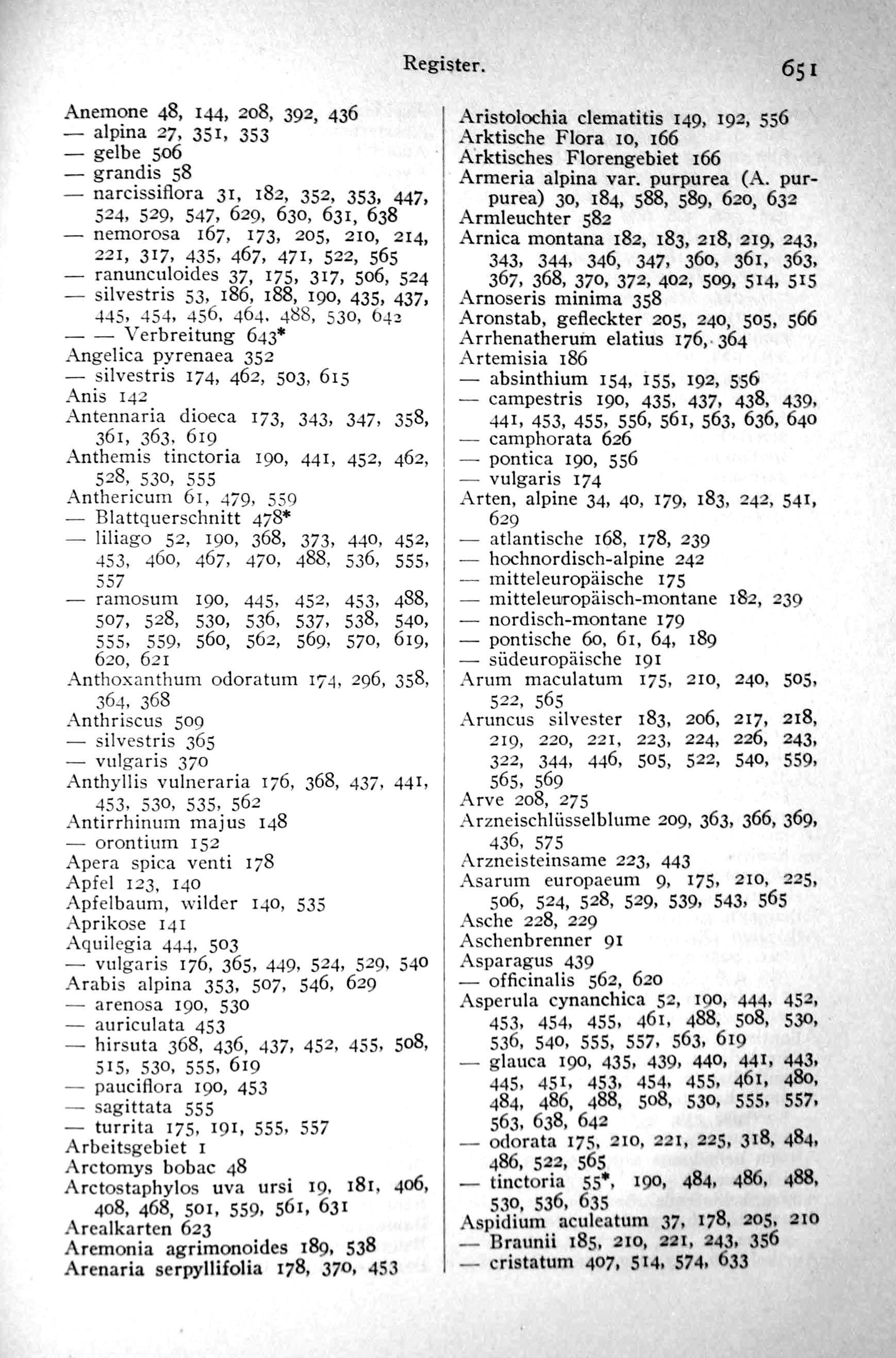 Register. 651

Anemone 48, 144, 208, 392, 436
— alpina 27, 351, 353
— gelbe 506
— grandis 58
— narcissiflora 31, 182, 352, 353, 447, 524, 529, 547, 629, 630, 631, 638
— nemorosa 167, 173, 205, 210, 214, 221, 317, 435, 467, 471, 522, 565
— ranunculoides 37, 175, 317, 506, 524
— silvestris 53, 186, 188, 190, 435, 437, 445, 454, 456, 464, 488, 530, 642
— — Verbreitung 643*
Angelica pyrenaea 352
— silvestris 174, 462, 503, 615
Anis 142
Antennaria dioeca 173, 343, 347, 358, 361, 363, 619
Anthemis tinctoria 190, 441, 452, 462, 528, 530, 555
Anthericum 61, 479, 559
— Blattquerschnitt 478*
— liliago 52, 190, 368, 373, 440, 452, 453, 460, 467, 470, 488, 536, 555, 557
— ramosum 190, 445, 452, 453, 488, 507, 528, 530, 536, 537, 538, 540, 555, 559, 560, 562, 569, 570, 619, 620, 621
Anthoxanthum odoratum 174, 296, 358, 364, 368
Anthriscus 509
— silvestris 365
— vulgaris 370
Anthyllis vulneraria 176, 368, 437, 441, 453, 530, 535, 562
Antirrhinum majus 148
— orontium 152
Apera spica venti 178
Apfel 123, 140
Apfelbaum, wilder 140, 535
Aprikose 141
Aquilegia 444, 503
— vulgaris 176, 365, 449, 524, 529, 540
Arabis alpina 353, 507, 546, 629
— arenosa 190, 530
— auriculata 453
— hirsuta 368, 436, 437, 452, 455, 508, 515, 530, 555, 619
— pauciflora 190, 453
— sagittata 555
— turrita 175, 191, 555, 557
Arbeitsgebiet 1
Arctomys bobac 48
Arctostaphylos uva ursi 19, 181, 406, 408, 468, 501, 559, 561, 631
Arealkarten 623
Aremonia agrimonoides 189, 538
Arenaria serpyllifolia 178, 370, 453

Aristolochia clematitis 149, 192, 556
Arktische Flora 10, 166
Arktisches Florengebiet 166
Armeria alpina var. purpurea (A. purpurea) 30, 184, 588, 589, 620, 632
Armleuchter 582
Arnica montana 182, 183, 218, 219, 243, 343, 344, 346, 347, 360, 361, 363, 367, 368, 370, 372, 402, 509, 514, 515
Arnoseris minima 358
Aronstab, gefleckter 205, 240, 505, 566
Arrhenatherum elatius 176, 364
Artemisia 186
— absinthium 154, 155, 192, 556
— campestris 190, 435, 437, 438, 439, 441, 453, 455, 556, 561, 563, 636, 640
— camphorata 626
— pontica 190, 556
— vulgaris 174
Arten, alpine 34, 40, 179, 183, 242, 541, 629
— atlantische 168, 178, 239
— hochnordisch-alpine 242
— mitteleuropäische 175
— mitteleuropäisch-montane 182, 239
— nordisch-montane 179
— pontische 60, 61, 64, 189
— südeuropäische 191
Arum maculatum 175, 210, 240, 505, 522, 565
Aruncus silvester 183, 206, 217, 218, 219, 220, 221, 223, 224, 226, 243, 322, 344, 446, 505, 522, 540, 559, 565, 569
Arve 208, 275
Arzneischlüsselblume 209, 363, 366, 369, 436, 575
Arzneisteinsame 223, 443
Asarum europaeum 9, 175, 210, 225, 506, 524, 528, 529, 539, 543, 565
Asche 228, 229
Aschenbrenner 91
Asparagus 439
— officinalis 562, 620
Asperula cynanchica 52, 190, 444, 452, 453, 454, 455, 461, 488, 508, 530, 536, 540, 555, 557, 563, 619
— glauca 190, 435, 439, 440, 441, 443, 445, 451, 453, 454, 455, 461, 480, 484, 486, 488, 508, 530, 555, 557, 563, 638, 642
— odorata 175, 210, 221, 225, 318, 484, 486, 522, 565
— tinctoria 55*, 190, 484, 486, 488, 530, 536, 635
Aspidium aculeatum 37, 178, 205, 210
— Braunii 185, 210, 221, 243, 356
— cristatum 407, 514, 574, 633